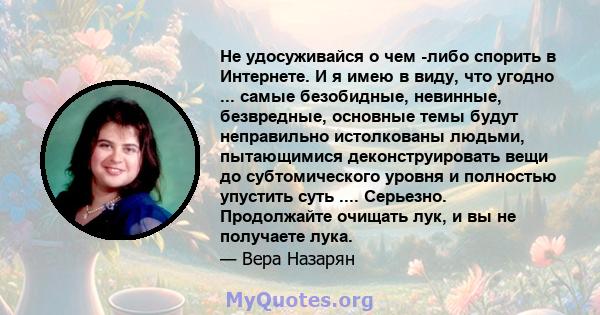 Не удосуживайся о чем -либо спорить в Интернете. И я имею в виду, что угодно ... самые безобидные, невинные, безвредные, основные темы будут неправильно истолкованы людьми, пытающимися деконструировать вещи до субтомического уровня и полностью упустить суть .... Серьезно. Продолжайте очищать лук, и вы не получаете лука.
— Вера Назарян

MyQuotes.org